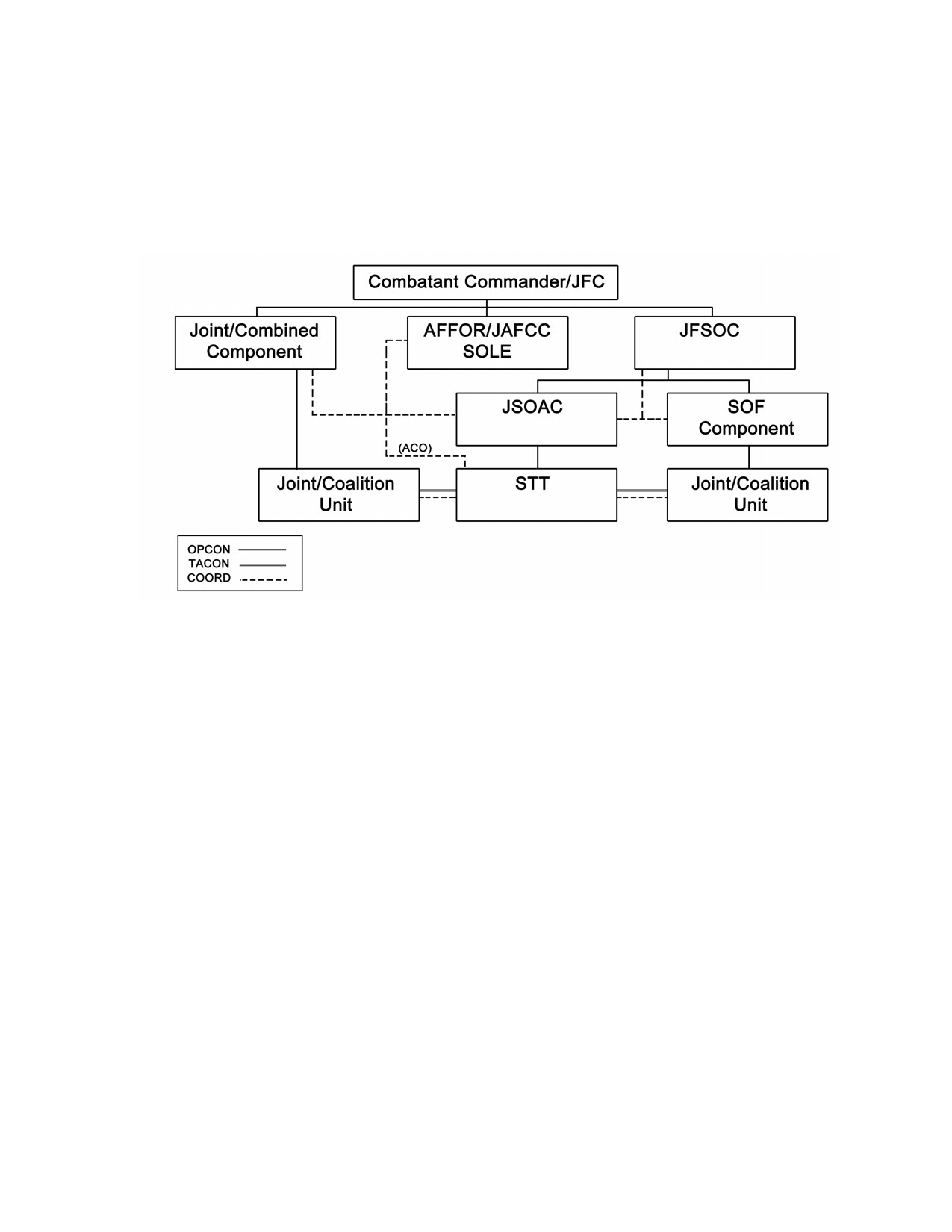 Combatant Commander/JFC

Joint/Combined Component

AFFOR/JAFCC SOLE

JFSOC

JSOAC

SOF Component

(ACO)

Joint/Coalition Unit

STT

Joint/Coalition Unit

OPCON
TACON
COORD